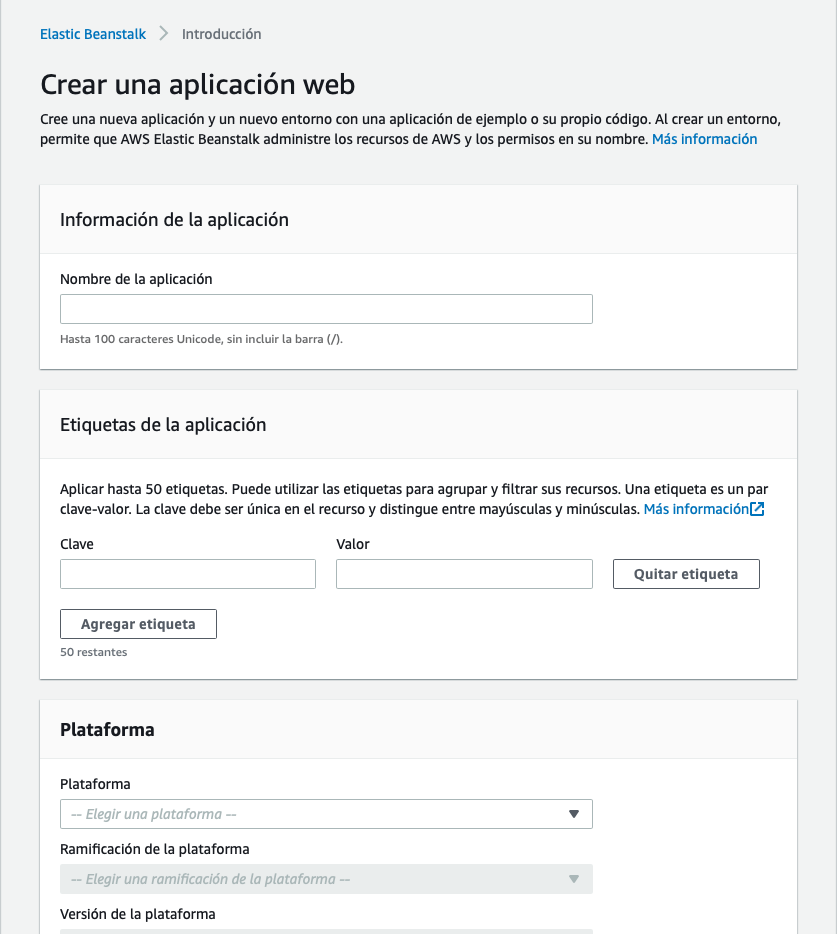 Elastic Beanstalk > Introducción

Crear una aplicación web

Cree una nueva aplicación y un nuevo entorno con una aplicación de ejemplo o su propio código. Al crear un entorno, permite que AWS Elastic Beanstalk administre los recursos de AWS y los permisos en su nombre. Más información

Información de la aplicación

Nombre de la aplicación

Hasta 100 caracteres Unicode, sin incluir la barra (/).

Etiquetas de la aplicación

Aplicar hasta 50 etiquetas. Puede utilizar las etiquetas para agrupar y filtrar sus recursos. Una etiqueta es un par clave-valor. La clave debe ser única en el recurso y distingue entre mayúsculas y minúsculas. Más información

Clave

Valor

Quitar etiqueta

Agregar etiqueta

50 restantes

Plataforma

Plataforma

-- Elegir una plataforma --

Ramificación de la plataforma

-- Elegir una ramificación de la plataforma --

Versión de la plataforma